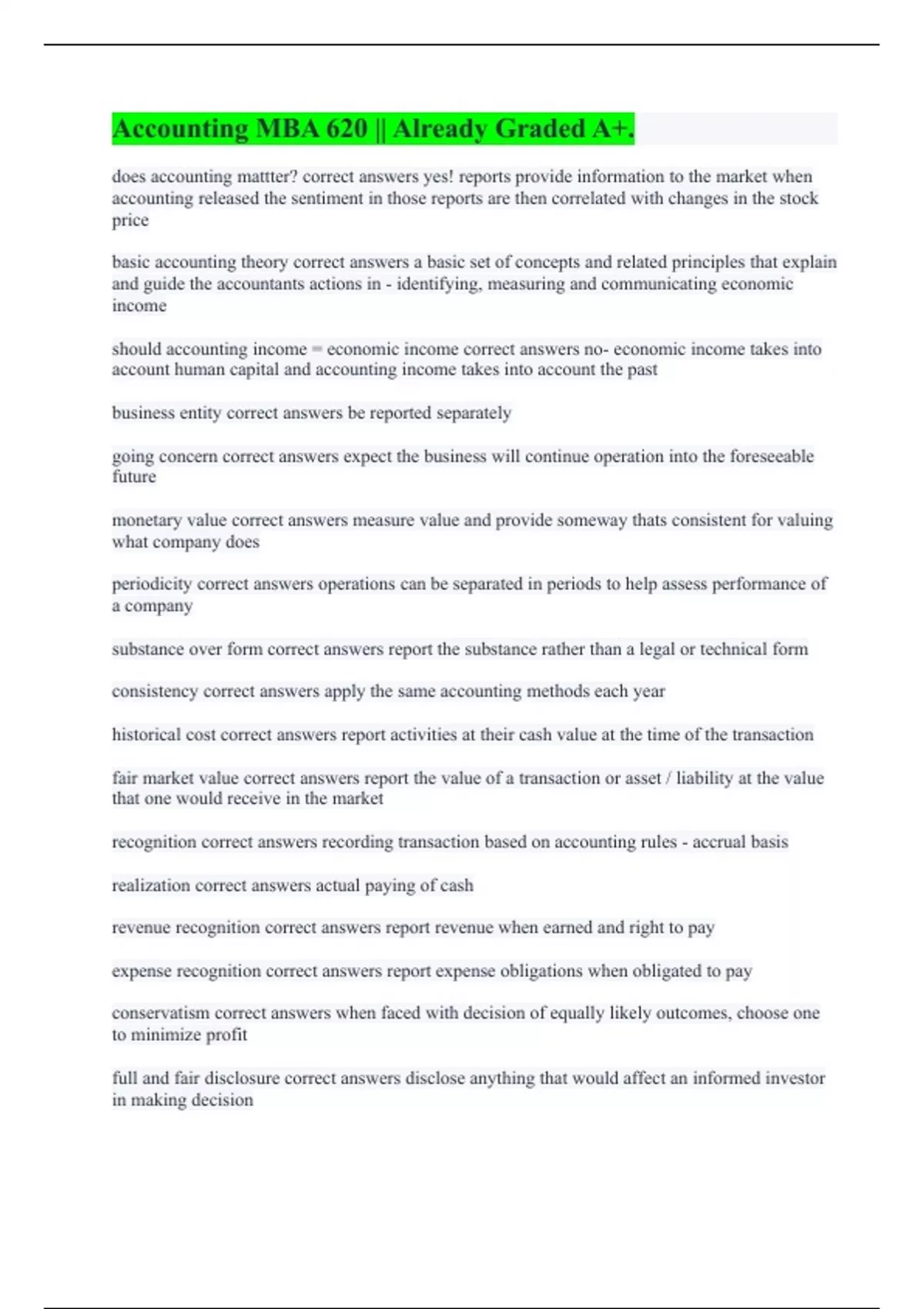 Accounting MBA 620 || Already Graded A+.

does accounting mattter? correct answers yes! reports provide information to the market when accounting released the sentiment in those reports are then correlated with changes in the stock price

basic accounting theory correct answers a basic set of concepts and related principles that explain and guide the accountants actions in - identifying, measuring and communicating economic income

should accounting income = economic income correct answers no- economic income takes into account human capital and accounting income takes into account the past

business entity correct answers be reported separately

going concern correct answers expect the business will continue operation into the foreseeable future

monetary value correct answers measure value and provide someway thats consistent for valuing what company does

periodicity correct answers operations can be separated in periods to help assess performance of a company

substance over form correct answers report the substance rather than a legal or technical form

consistency correct answers apply the same accounting methods each year

historical cost correct answers report activities at their cash value at the time of the transaction

fair market value correct answers report the value of a transaction or asset / liability at the value that one would receive in the market

recognition correct answers recording transaction based on accounting rules - accrual basis

realization correct answers actual paying of cash

revenue recognition correct answers report revenue when earned and right to pay

expense recognition correct answers report expense obligations when obligated to pay

conservatism correct answers when faced with decision of equally likely outcomes, choose one to minimize profit

full and fair disclosure correct answers disclose anything that would affect an informed investor in making decision